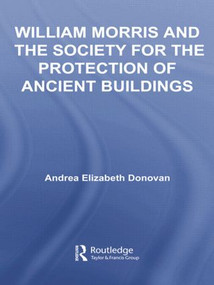 WILLIAM MORRIS AND THE SOCIETY FOR THE PROTECTION OF ANCIENT BUILDINGS

Andrea Elizabeth Donovan

Routledge
Taylor & Francis Group